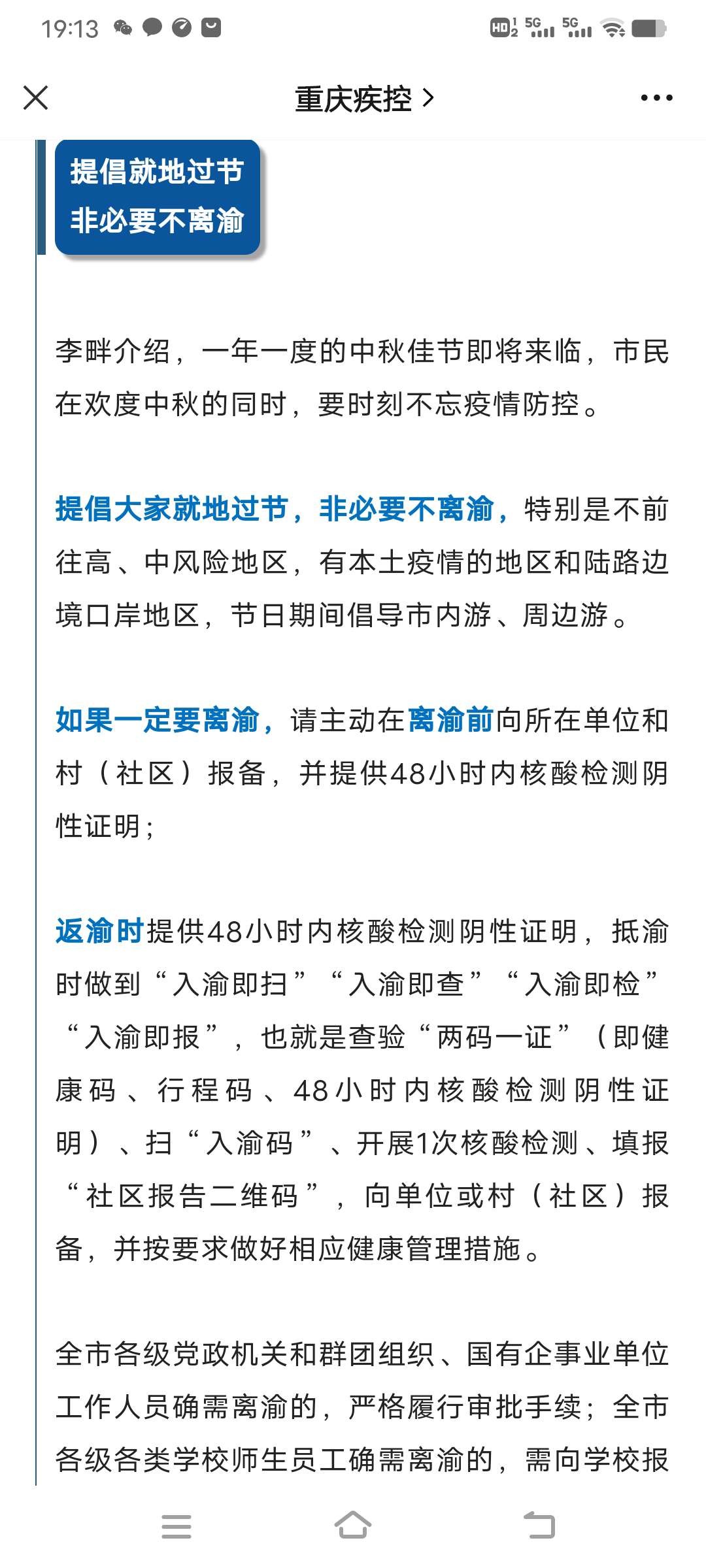 19:13

HD 5G 5G

重庆疾控 >

提倡就地过节
非必要不离渝

李畔介绍，一年一度的中秋佳节即将来临，市民在欢度中秋的同时，要时刻不忘疫情防控。

提倡大家就地过节，非必要不离渝，特别是不前往高、中风险地区，有本土疫情的地区和陆路边境口岸地区，节日期间倡导市内游、周边游。

如果一定要离渝，请主动在离渝前向所在单位和村（社区）报备，并提供48小时内核酸检测阴性证明；

返渝时提供48小时内核酸检测阴性证明，抵渝时做到“入渝即扫”“入渝即查”“入渝即检”“入渝即报”，也就是查验“两码一证”（即健康码、行程码、48小时内核酸检测阴性证明）、扫“入渝码”、开展1次核酸检测、填报“社区报告二维码”，向单位或村（社区）报备，并按要求做好相应健康管理措施。

全市各级党政机关和群团组织、国有企事业单位工作人员确需离渝的，严格履行审批手续；全市各级各类学校师生员工确需离渝的，需向学校报